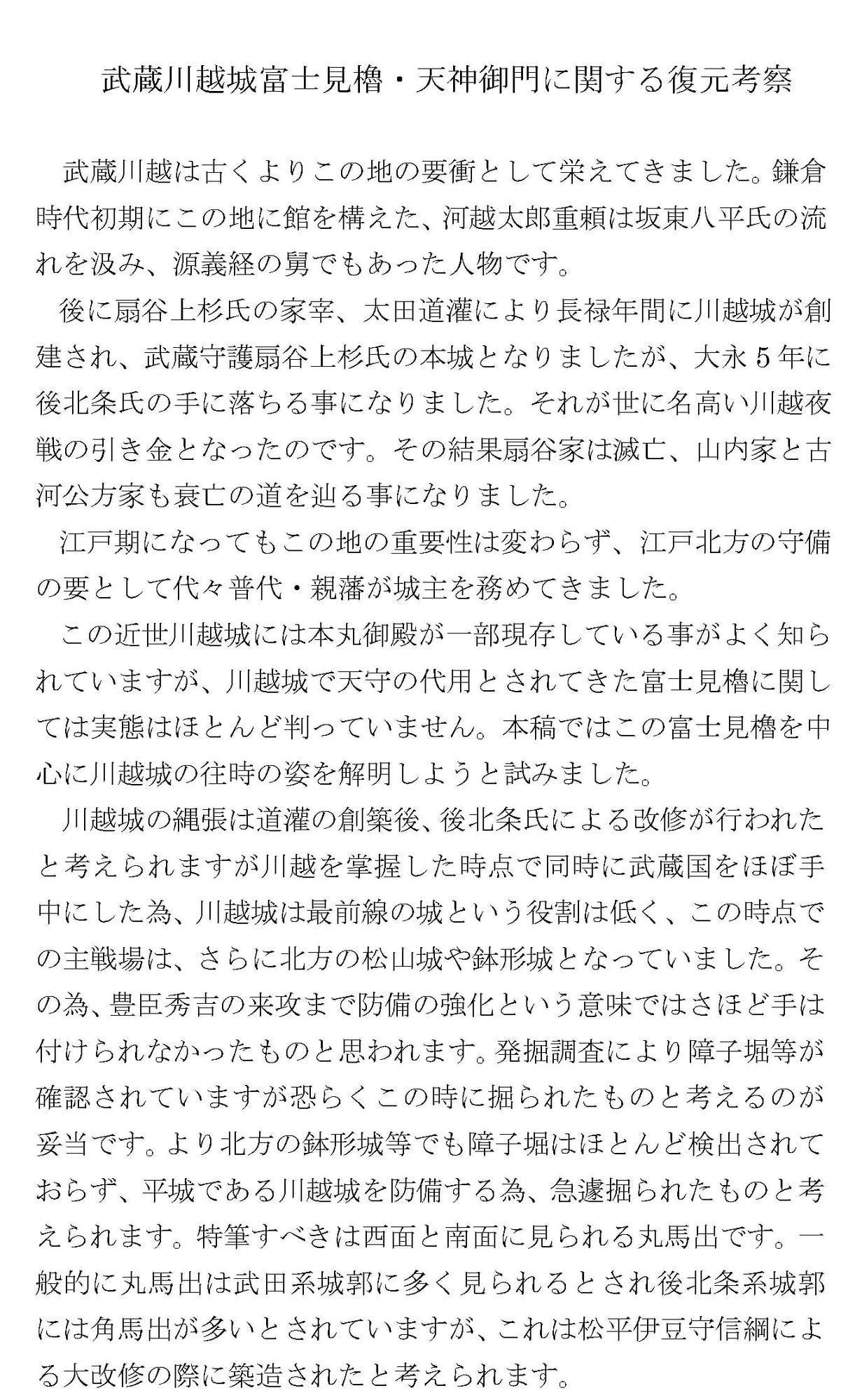 武蔵川越城富士見櫓・天神御門に関する復元考察

武蔵川越は古くよりこの地の要衝として栄えてきました。鎌倉時代初期にこの地に館を構えた、河越太郎重頼は坂東八平氏の流れを汲み、源義経の舅でもあった人物です。

後に扇谷上杉氏の家宰、太田道灌により長禄年間に川越城が創建され、武蔵守護扇谷上杉氏の本城となりましたが、大永５年に後北条氏の手に落ちる事になりました。それが世に名高い川越夜戦の引き金となったのです。その結果扇谷家は滅亡、山内家と古河公方家も衰亡の道を辿る事になりました。

江戸期になってもこの地の重要性は変わらず、江戸北方の守備の要として代々普代・親藩が城主を務めてきました。

この近世川越城には本丸御殿が一部現存している事がよく知られていますが、川越城で天守の代用とされてきた富士見櫓に関しては実態はほとんど判っていません。本稿ではこの富士見櫓を中心に川越城の往時の姿を解明しようと試みました。

川越城の縄張は道灌の創築後、後北条氏による改修が行われたと考えられますが川越を掌握した時点で同時に武蔵国をほぼ手中にした為、川越城は最前線の城という役割は低く、この時点での主戦場は、さらに北方の松山城や鉢形城となっていました。その為、豊臣秀吉の来攻まで防備の強化という意味ではさほど手は付けられなかったものと思われます。発掘調査により障子堀等が確認されていますが恐らくこの時に掘られたものと考えるのが妥当です。より北方の鉢形城等でも障子堀はほとんど検出されておらず、平城である川越城を防備する為、急遽掘られたものと考えられます。特筆すべきは西面と南面に見られる丸馬出です。一般的に丸馬出は武田系城郭に多く見られるとされ後北条系城郭には角馬出が多いとされていますが、これは松平伊豆守信綱による大改修の際に築造されたと考えられます。